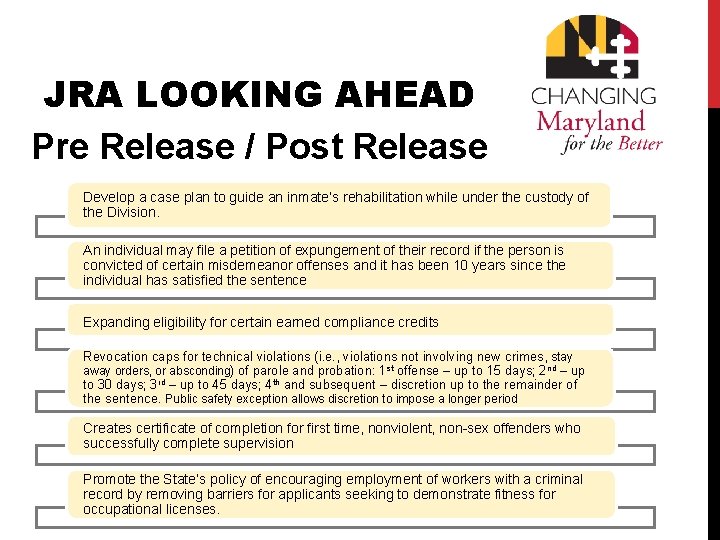 JRA LOOKING AHEAD
Pre Release / Post Release

CHANGING
Maryland
for the Better

Develop a case plan to guide an inmate's rehabilitation while under the custody of the Division.

An individual may file a petition of expungement of their record if the person is convicted of certain misdemeanor offenses and it has been 10 years since the individual has satisfied the sentence

Expanding eligibility for certain earned compliance credits

Revocation caps for technical violations (i.e., violations not involving new crimes, stay away orders, or absconding) of parole and probation: 1$^{st}$ offense – up to 15 days; 2$^{nd}$ – up to 30 days; 3$^{rd}$ – up to 45 days; 4$^{th}$ and subsequent – discretion up to the remainder of the sentence. Public safety exception allows discretion to impose a longer period

Creates certificate of completion for first time, nonviolent, non-sex offenders who successfully complete supervision

Promote the State's policy of encouraging employment of workers with a criminal record by removing barriers for applicants seeking to demonstrate fitness for occupational licenses.